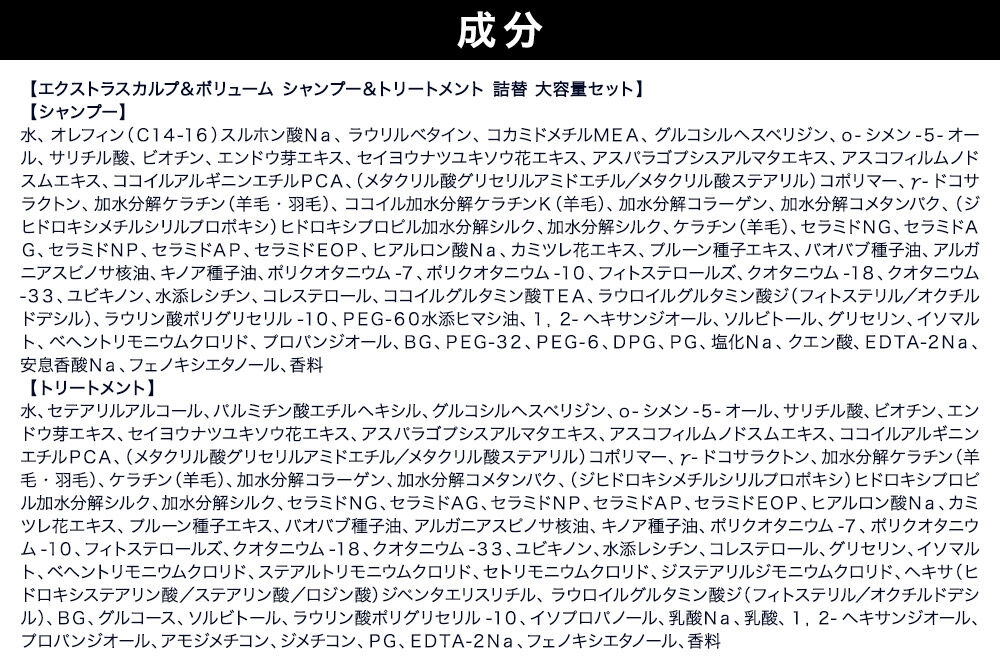 成分

【エクストラスカルプ&ボリューム シャンプー&トリートメント 詰替 大容量セット】
【シャンプー】
水、オレフィン(C14-16)スルホン酸Na、ラウリルベタイン、コカミドメチルMEA、グルコシルヘスペリジン、o-シメン-5-オール、サリチル酸、ビオチン、エンドウ芽エキス、セイヨウナツユキソウ花エキス、アスパラゴプシスアルマタエキス、アスコフィルムノドスムエキス、ココイルアルギニンエチルPCA、(メタクリル酸グリセリルアミドエチル/メタクリル酸ステアリル)コポリマー、γ-ドコサラクトン、加水分解ケラチン(羊毛・羽毛)、ココイル加水分解ケラチンK(羊毛)、加水分解コラーゲン、加水分解コメタンパク、(ジヒドロキシメチルシリルプロポキシ)ヒドロキシプロピル加水分解シルク、加水分解シルク、ケラチン(羊毛)、セラミドNG、セラミドAG、セラミドNP、セラミドAP、セラミドEOP、ヒアルロン酸Na、カミツレ花エキス、プルーン種子エキス、バオバブ種子油、アルガニアスピノサ核油、キノア種子油、ポリクオタニウム-7、ポリクオタニウム-10、フィトステロールズ、クオタニウム-18、クオタニウム-33、ユビキノン、水添レシチン、コレステロール、ココイルグルタミン酸TEA、ラウロイルグルタミン酸ジ(フィトステリル/オクチルドデシル)、ラウリン酸ポリグリセリル-10、PEG-60水添ヒマシ油、1,2-ヘキサンジオール、ソルビトール、グリセリン、イソマルト、ベヘントリモニウムクロリド、プロパンジオール、BG、PEG-32、PEG-6、DPG、PG、塩化Na、クエン酸、EDTA-2Na、安息香酸Na、フェノキシエタノール、香料
【トリートメント】
水、セテアリルアルコール、パルミチン酸エチルヘキシル、グルコシルヘスペリジン、o-シメン-5-オール、サリチル酸、ビオチン、エンドウ芽エキス、セイヨウナツユキソウ花エキス、アスパラゴプシスアルマタエキス、アスコフィルムノドスムエキス、ココイルアルギニンエチルPCA、(メタクリル酸グリセリルアミドエチル/メタクリル酸ステアリル)コポリマー、γ-ドコサラクトン、加水分解ケラチン(羊毛・羽毛)、ケラチン(羊毛)、加水分解コラーゲン、加水分解コメタンパク、(ジヒドロキシメチルシリルプロポキシ)ヒドロキシプロピル加水分解シルク、加水分解シルク、セラミドNG、セラミドAG、セラミドNP、セラミドAP、セラミドEOP、ヒアルロン酸Na、カミツレ花エキス、プルーン種子エキス、バオバブ種子油、アルガニアスピノサ核油、キノア種子油、ポリクオタニウム-7、ポリクオタニウム-10、フィトステロールズ、クオタニウム-18、クオタニウム-33、ユビキノン、水添レシチン、コレステロール、グリセリン、イソマルト、ベヘントリモニウムクロリド、ステアルトリモニウムクロリド、セトリモニウムクロリド、ジステアリルジモニウムクロリド、ヘキサ(ヒドロキシステアリン酸/ステアリン酸/ロジン酸)ジペンタエリスリチル、ラウロイルグルタミン酸ジ(フィトステリル/オクチルドデシル)、BG、グルコース、ソルビトール、ラウリン酸ポリグリセリル-10、イソプロパノール、乳酸Na、乳酸、1,2-ヘキサンジオール、プロパンジオール、アモジメチコン、ジメチコン、PG、EDTA-2Na、フェノキシエタノール、香料